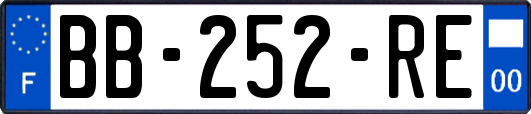 F
BB-252-RE
00